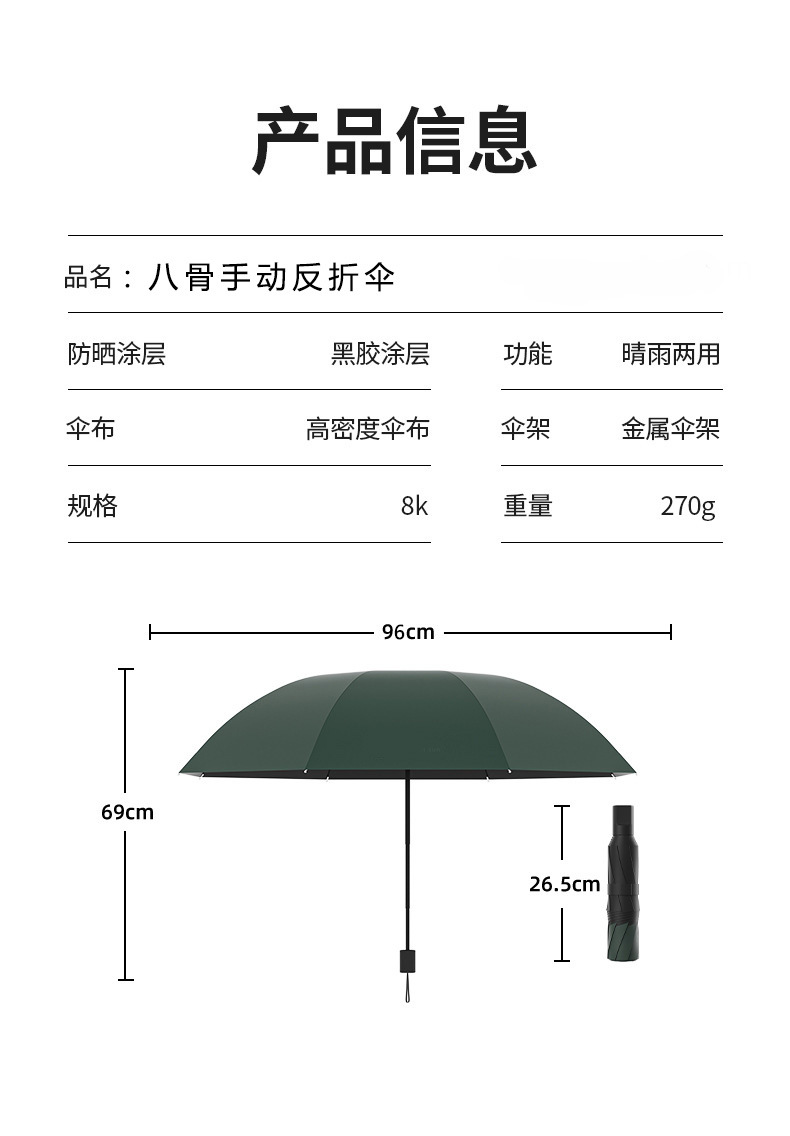 产品信息

品名：八骨手动反折伞

| 防晒涂层 | 黑胶涂层 | 功能 | 晴雨两用 |
|---|---|---|---|
| 伞布 | 高密度伞布 | 伞架 | 金属伞架 |
| 规格 | 8k | 重量 | 270g |

96cm

69cm

26.5cm